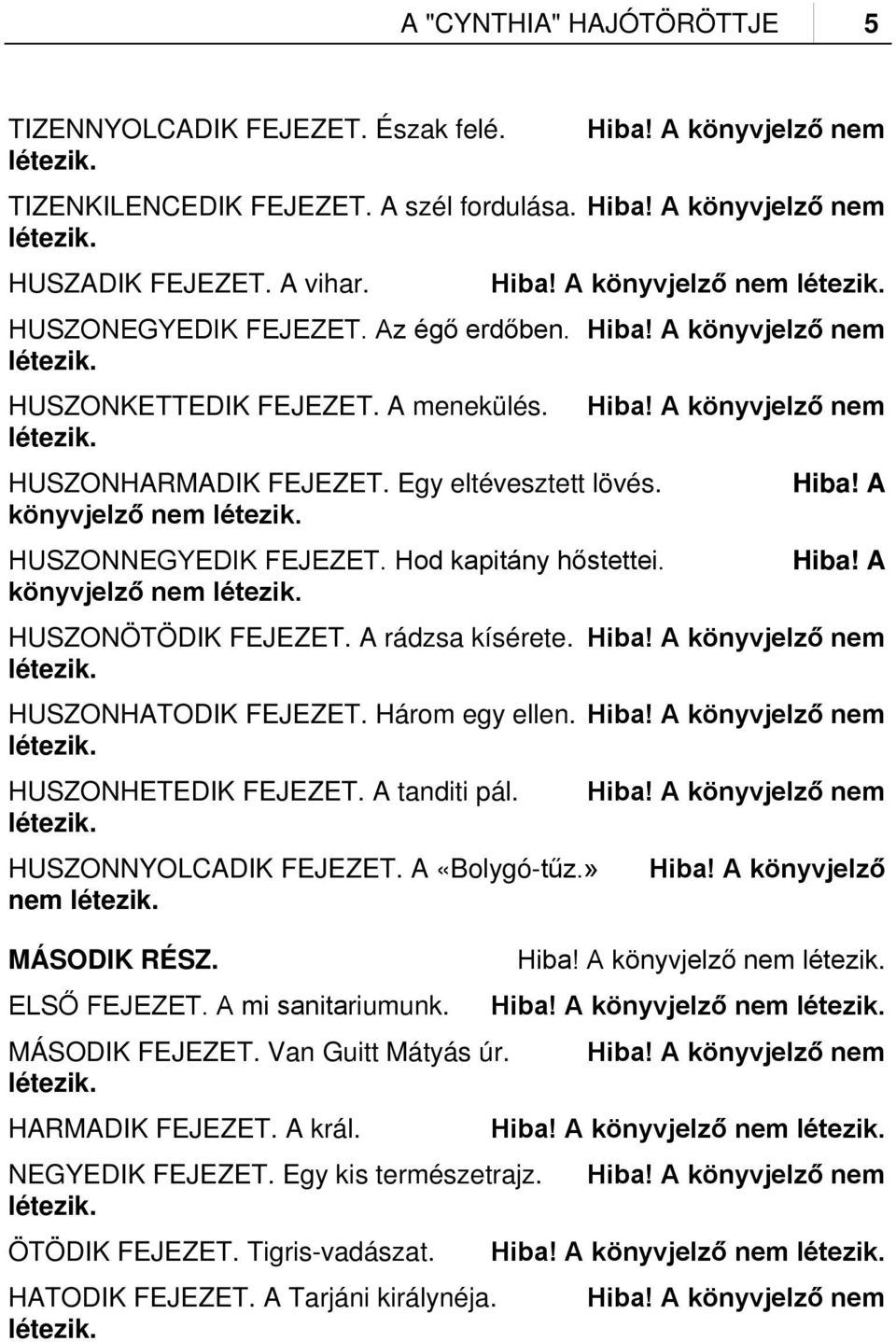 A "CYNTHIA" HAJÓTÖRÖTTJE 5

TIZENNYOLCADIK FEJEZET. Észak felé. Hiba! A könyvjelző nem létezik.

TIZENKILENCEDIK FEJEZET. A szél fordulása. Hiba! A könyvjelző nem létezik.

HUSZADIK FEJEZET. A vihar. Hiba! A könyvjelző nem létezik.

HUSZONEGYEDIK FEJEZET. Az égő erdőben. Hiba! A könyvjelző nem létezik.

HUSZONKETTEDIK FEJEZET. A menekülés. Hiba! A könyvjelző nem létezik.

HUSZONHARMADIK FEJEZET. Egy eltévesztett lövés. Hiba! A könyvjelző nem létezik.

HUSZONNEGYEDIK FEJEZET. Hod kapitány hőstettei. Hiba! A könyvjelző nem létezik.

HUSZONÖTÖDIK FEJEZET. A rádzsa kísérete. Hiba! A könyvjelző nem létezik.

HUSZONHATODIK FEJEZET. Három egy ellen. Hiba! A könyvjelző nem létezik.

HUSZONHETEDIK FEJEZET. A tanditi pál. Hiba! A könyvjelző nem létezik.

HUSZONNYOLCADIK FEJEZET. A «Bolygó-tűz.» Hiba! A könyvjelző nem létezik.

MÁSODIK RÉSZ. Hiba! A könyvjelző nem létezik.

ELSŐ FEJEZET. A mi sanitariumunk. Hiba! A könyvjelző nem létezik.

MÁSODIK FEJEZET. Van Guitt Mátyás úr. Hiba! A könyvjelző nem létezik.

HARMADIK FEJEZET. A král. Hiba! A könyvjelző nem létezik.

NEGYEDIK FEJEZET. Egy kis természetrajz. Hiba! A könyvjelző nem létezik.

ÖTÖDIK FEJEZET. Tigris-vadászat. Hiba! A könyvjelző nem létezik.

HATODIK FEJEZET. A Tarjáni királynéja. Hiba! A könyvjelző nem létezik.